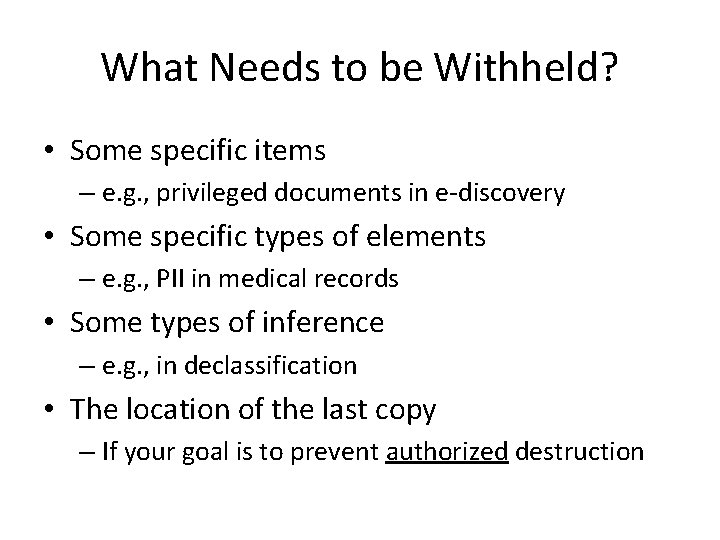 What Needs to be Withheld?

• Some specific items
 – e.g., privileged documents in e-discovery
• Some specific types of elements
 – e.g., PII in medical records
• Some types of inference
 – e.g., in declassification
• The location of the last copy
 – If your goal is to prevent authorized destruction